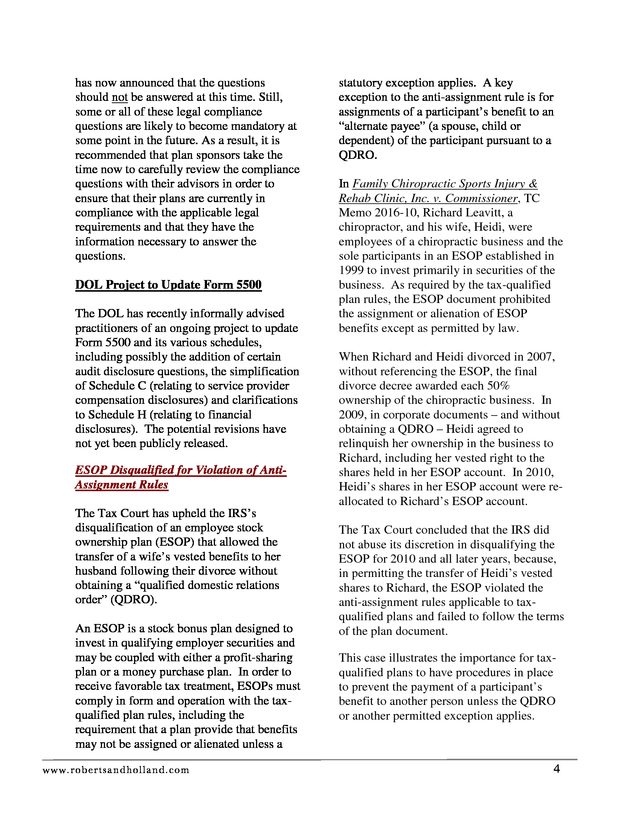 has now announced that the questions should not be answered at this time. Still, some or all of these legal compliance questions are likely to become mandatory at some point in the future. As a result, it is recommended that plan sponsors take the time now to carefully review the compliance questions with their advisors in order to ensure that their plans are currently in compliance with the applicable legal requirements and that they have the information necessary to answer the questions.

DOL Project to Update Form 5500

The DOL has recently informally advised practitioners of an ongoing project to update Form 5500 and its various schedules, including possibly the addition of certain audit disclosure questions, the simplification of Schedule C (relating to service provider compensation disclosures) and clarifications to Schedule H (relating to financial disclosures). The potential revisions have not yet been publicly released.

ESOP Disqualified for Violation of Anti-Assignment Rules

The Tax Court has upheld the IRS's disqualification of an employee stock ownership plan (ESOP) that allowed the transfer of a wife's vested benefits to her husband following their divorce without obtaining a "qualified domestic relations order" (QDRO).

An ESOP is a stock bonus plan designed to invest in qualifying employer securities and may be coupled with either a profit-sharing plan or a money purchase plan. In order to receive favorable tax treatment, ESOPs must comply in form and operation with the tax-qualified plan rules, including the requirement that a plan provide that benefits may not be assigned or alienated unless a statutory exception applies. A key exception to the anti-assignment rule is for assignments of a participant's benefit to an "alternate payee" (a spouse, child or dependent) of the participant pursuant to a QDRO.

In Family Chiropractic Sports Injury & Rehab Clinic, Inc. v. Commissioner, TC Memo 2016-10, Richard Leavitt, a chiropractor, and his wife, Heidi, were employees of a chiropractic business and the sole participants in an ESOP established in 1999 to invest primarily in securities of the business. As required by the tax-qualified plan rules, the ESOP document prohibited the assignment or alienation of ESOP benefits except as permitted by law.

When Richard and Heidi divorced in 2007, without referencing the ESOP, the final divorce decree awarded each 50% ownership of the chiropractic business. In 2009, in corporate documents – and without obtaining a QDRO – Heidi agreed to relinquish her ownership in the business to Richard, including her vested right to the shares held in her ESOP account. In 2010, Heidi's shares in her ESOP account were re-allocated to Richard's ESOP account.

The Tax Court concluded that the IRS did not abuse its discretion in disqualifying the ESOP for 2010 and all later years, because, in permitting the transfer of Heidi's vested shares to Richard, the ESOP violated the anti-assignment rules applicable to tax-qualified plans and failed to follow the terms of the plan document.

This case illustrates the importance for tax-qualified plans to have procedures in place to prevent the payment of a participant's benefit to another person unless the QDRO or another permitted exception applies.

www.robertsandholland.com 4